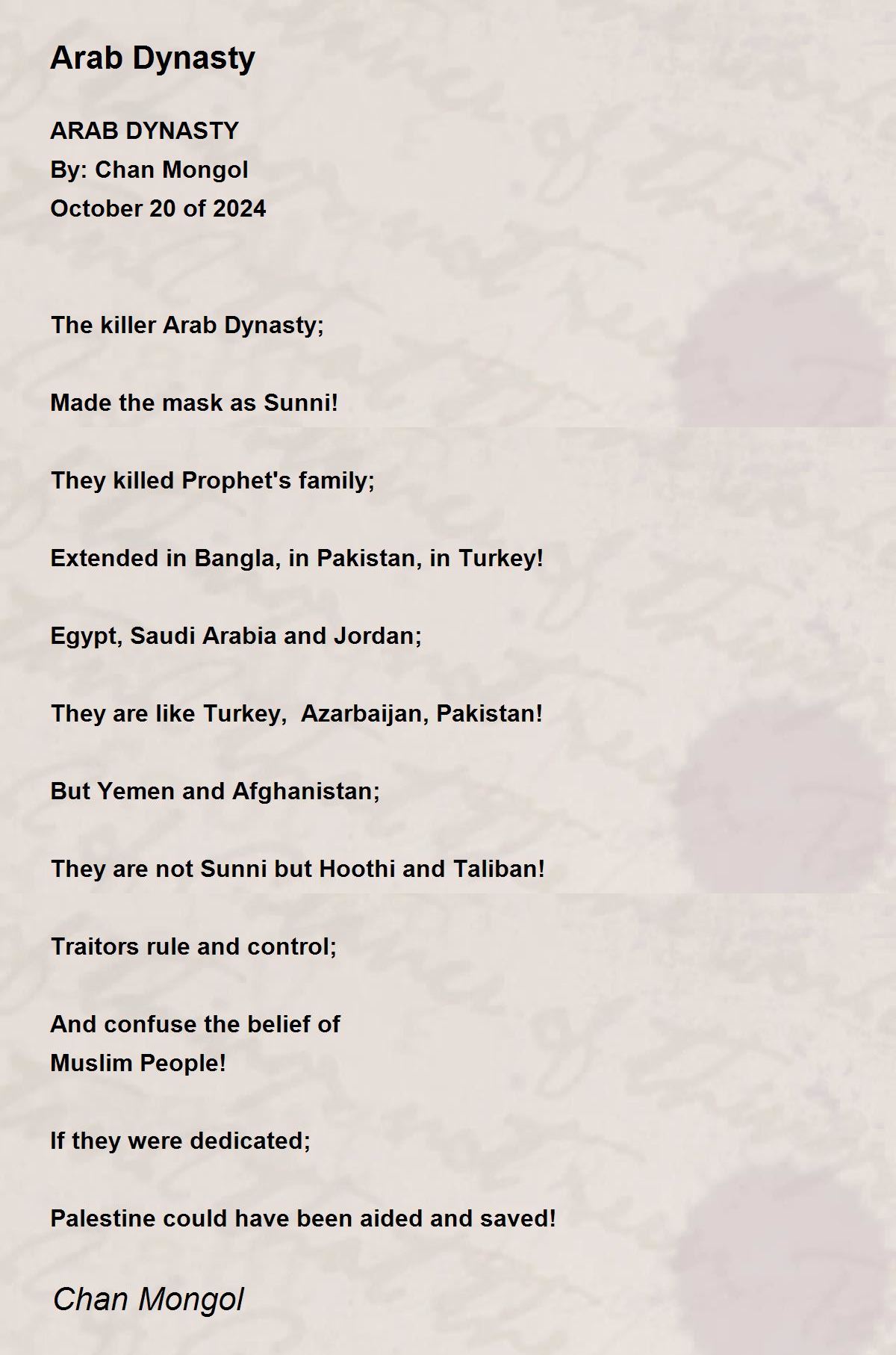 Arab Dynasty

ARAB DYNASTY
By: Chan Mongol
October 20 of 2024

The killer Arab Dynasty;

Made the mask as Sunni!

They killed Prophet's family;

Extended in Bangla, in Pakistan, in Turkey!

Egypt, Saudi Arabia and Jordan;

They are like Turkey,  Azarbaijan, Pakistan!

But Yemen and Afghanistan;

They are not Sunni but Hoothi and Taliban!

Traitors rule and control;

And confuse the belief of
Muslim People!

If they were dedicated;

Palestine could have been aided and saved!

Chan Mongol